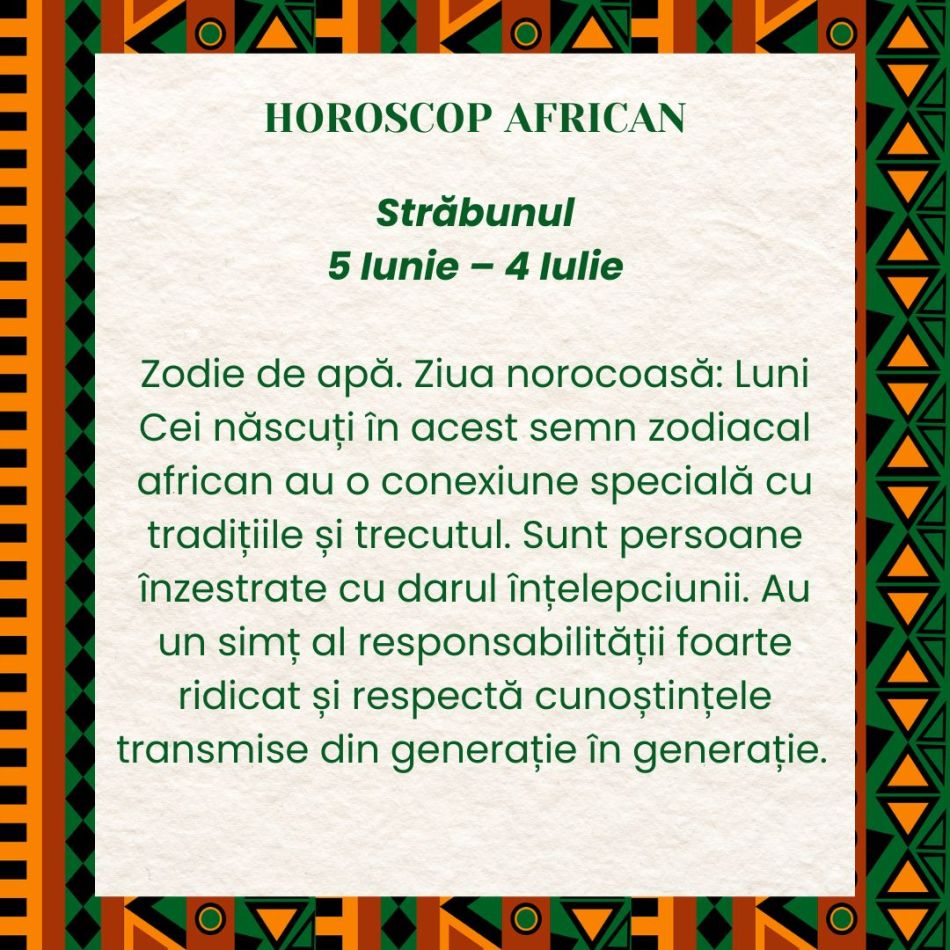 HOROSCOP AFRICAN

Străbunul
5 Iunie – 4 Iulie

Zodie de apă. Ziua norocoasă: Luni
Cei născuți în acest semn zodiacal african au o conexiune specială cu tradițiile și trecutul. Sunt persoane înzestrate cu darul înțelepciunii. Au un simț al responsabilității foarte ridicat și respectă cunoștințele transmise din generație în generație.